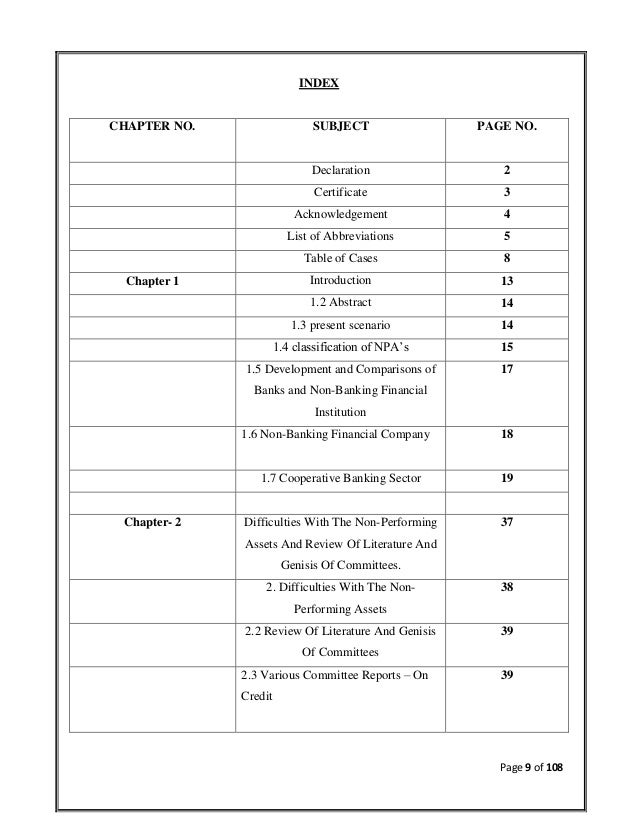 INDEX

| CHAPTER NO. | SUBJECT | PAGE NO. |
|---|---|---|
| | Declaration | 2 |
| | Certificate | 3 |
| | Acknowledgement | 4 |
| | List of Abbreviations | 5 |
| | Table of Cases | 8 |
| Chapter 1 | Introduction | 13 |
| | 1.2 Abstract | 14 |
| | 1.3 present scenario | 14 |
| | 1.4 classification of NPA's | 15 |
| | 1.5 Development and Comparisons of Banks and Non-Banking Financial Institution | 17 |
| | 1.6 Non-Banking Financial Company | 18 |
| | 1.7 Cooperative Banking Sector | 19 |
| | | |
| Chapter- 2 | Difficulties With The Non-Performing Assets And Review Of Literature And Genisis Of Committees. | 37 |
| | 2. Difficulties With The Non-Performing Assets | 38 |
| | 2.2 Review Of Literature And Genisis Of Committees | 39 |
| | 2.3 Various Committee Reports – On Credit | 39 |

Page 9 of 108